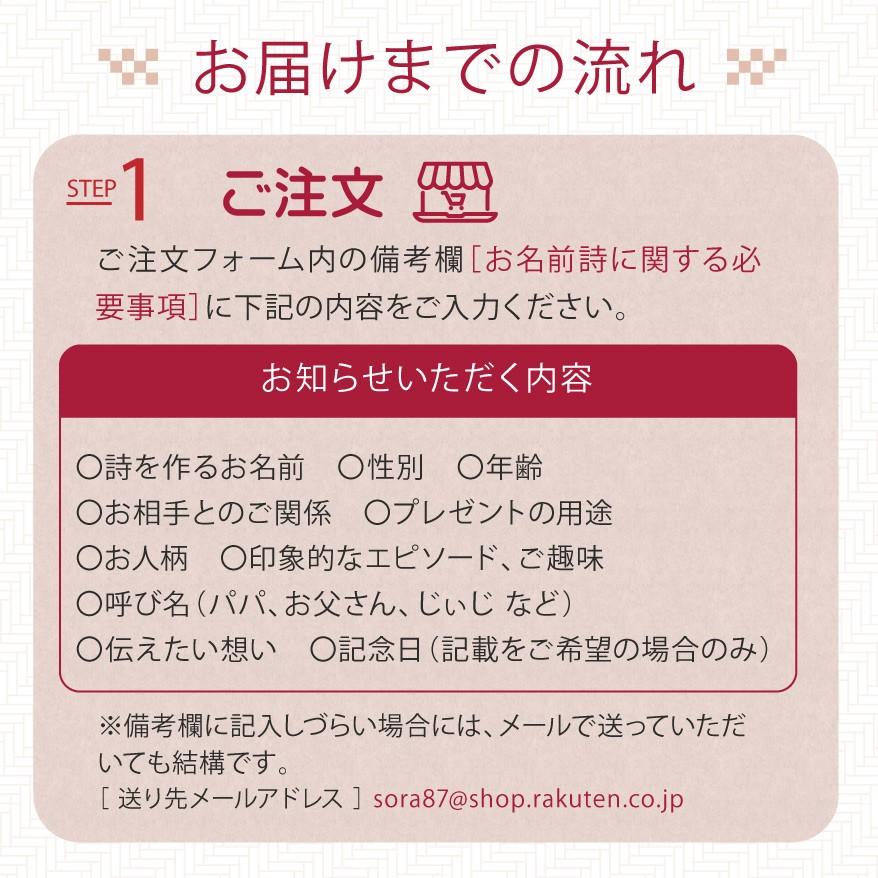 お届けまでの流れ

STEP 1 ご注文

ご注文フォーム内の備考欄［お名前詩に関する必要事項］に下記の内容をご入力ください。

お知らせいただく内容

○詩を作るお名前　○性別　○年齢
○お相手とのご関係　○プレゼントの用途
○お人柄　○印象的なエピソード、ご趣味
○呼び名（パパ、お父さん、じぃじ など）
○伝えたい想い　○記念日（記載をご希望の場合のみ）

※備考欄に記入しづらい場合には、メールで送っていただいても結構です。
［ 送り先メールアドレス ］ sora87@shop.rakuten.co.jp